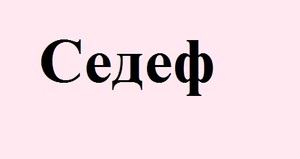 Седеф